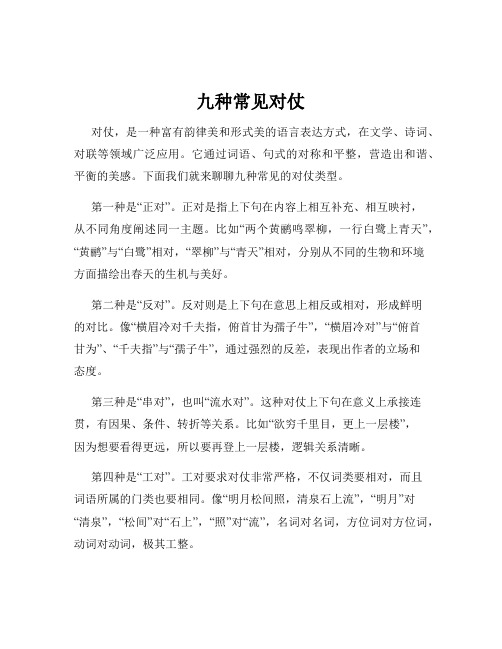 九种常见对仗

对仗，是一种富有韵律美和形式美的语言表达方式，在文学、诗词、对联等领域广泛应用。它通过词语、句式的对称和平整，营造出和谐、平衡的美感。下面我们就来聊聊九种常见的对仗类型。

第一种是“正对”。正对是指上下句在内容上相互补充、相互映衬，从不同角度阐述同一主题。比如“两个黄鹂鸣翠柳，一行白鹭上青天”，“黄鹂”与“白鹭”相对，“翠柳”与“青天”相对，分别从不同的生物和环境方面描绘出春天的生机与美好。

第二种是“反对”。反对则是上下句在意思上相反或相对，形成鲜明的对比。像“横眉冷对千夫指，俯首甘为孺子牛”，“横眉冷对”与“俯首甘为”、“千夫指”与“孺子牛”，通过强烈的反差，表现出作者的立场和态度。

第三种是“串对”，也叫“流水对”。这种对仗上下句在意义上承接连贯，有因果、条件、转折等关系。比如“欲穷千里目，更上一层楼”，因为想要看得更远，所以要再登上一层楼，逻辑关系清晰。

第四种是“工对”。工对要求对仗非常严格，不仅词类要相对，而且词语所属的门类也要相同。像“明月松间照，清泉石上流”，“明月”对“清泉”，“松间”对“石上”，“照”对“流”，名词对名词，方位词对方位词，动词对动词，极其工整。